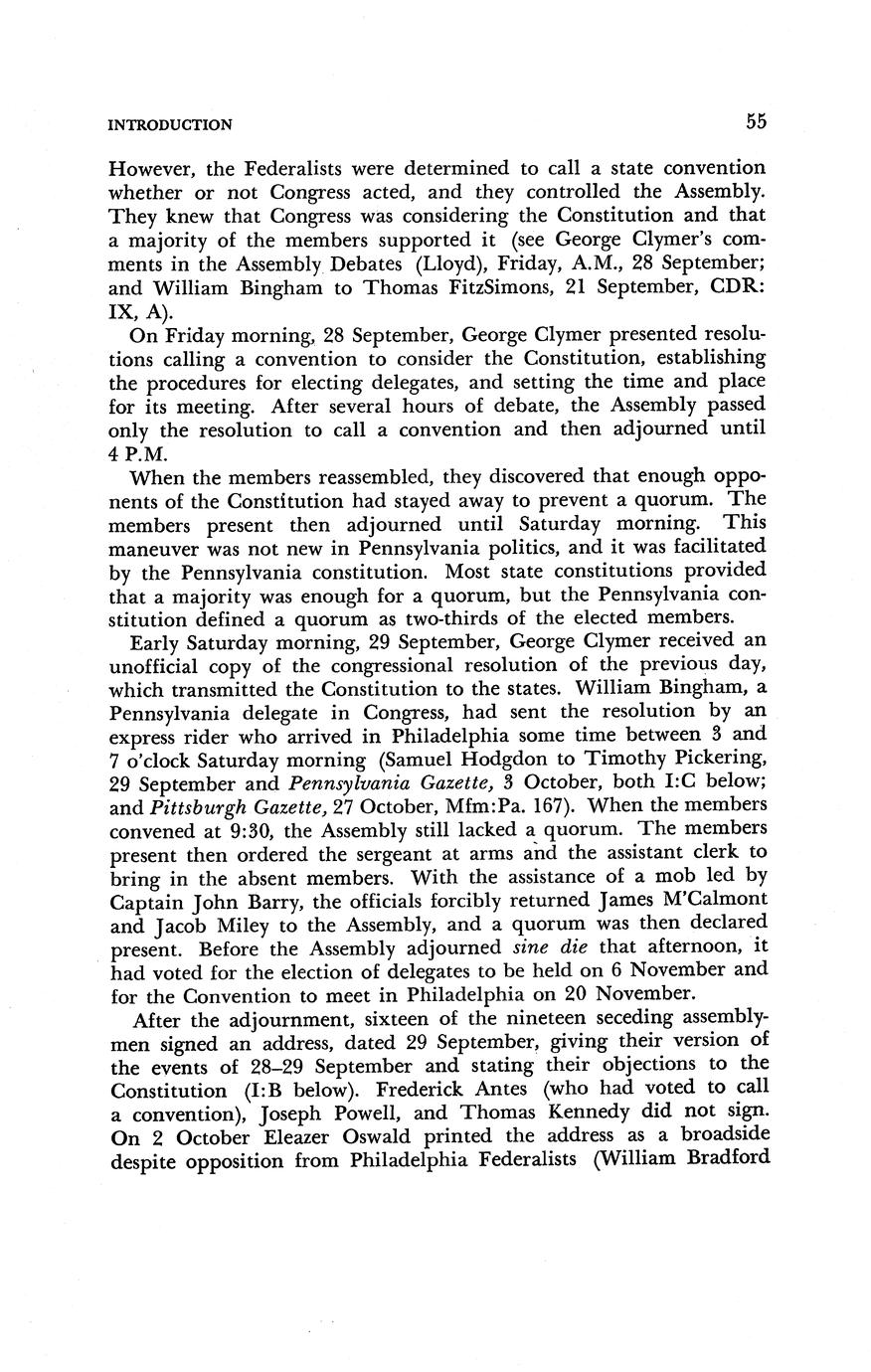 INTRODUCTION 55

However, the Federalists were determined to call a state convention whether or not Congress acted, and they controlled the Assembly. They knew that Congress was considering the Constitution and that a majority of the members supported it (see George Clymer's comments in the Assembly Debates (Lloyd), Friday, A.M., 28 September; and William Bingham to Thomas FitzSimons, 21 September, CDR: IX, A).

On Friday morning, 28 September, George Clymer presented resolutions calling a convention to consider the Constitution, establishing the procedures for electing delegates, and setting the time and place for its meeting. After several hours of debate, the Assembly passed only the resolution to call a convention and then adjourned until 4 P.M.

When the members reassembled, they discovered that enough opponents of the Constitution had stayed away to prevent a quorum. The members present then adjourned until Saturday morning. This maneuver was not new in Pennsylvania politics, and it was facilitated by the Pennsylvania constitution. Most state constitutions provided that a majority was enough for a quorum, but the Pennsylvania constitution defined a quorum as two-thirds of the elected members.

Early Saturday morning, 29 September, George Clymer received an unofficial copy of the congressional resolution of the previous day, which transmitted the Constitution to the states. William Bingham, a Pennsylvania delegate in Congress, had sent the resolution by an express rider who arrived in Philadelphia some time between 3 and 7 o'clock Saturday morning (Samuel Hodgdon to Timothy Pickering, 29 September and Pennsylvania Gazette, 3 October, both I:C below; and Pittsburgh Gazette, 27 October, Mfm:Pa. 167). When the members convened at 9:30, the Assembly still lacked a quorum. The members present then ordered the sergeant at arms and the assistant clerk to bring in the absent members. With the assistance of a mob led by Captain John Barry, the officials forcibly returned James M'Calmont and Jacob Miley to the Assembly, and a quorum was then declared present. Before the Assembly adjourned sine die that afternoon, it had voted for the election of delegates to be held on 6 November and for the Convention to meet in Philadelphia on 20 November.

After the adjournment, sixteen of the nineteen seceding assemblymen signed an address, dated 29 September, giving their version of the events of 28–29 September and stating their objections to the Constitution (I:B below). Frederick Antes (who had voted to call a convention), Joseph Powell, and Thomas Kennedy did not sign. On 2 October Eleazer Oswald printed the address as a broadside despite opposition from Philadelphia Federalists (William Bradford